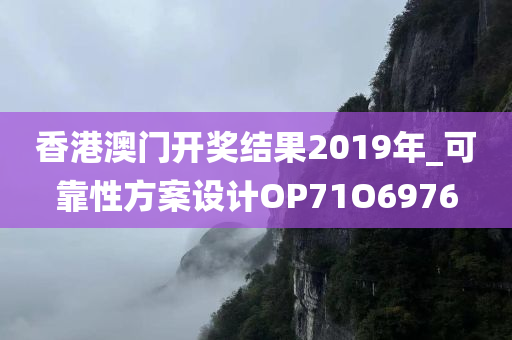 香港澳门开奖结果2019年_可靠性方案设计OP71O6976